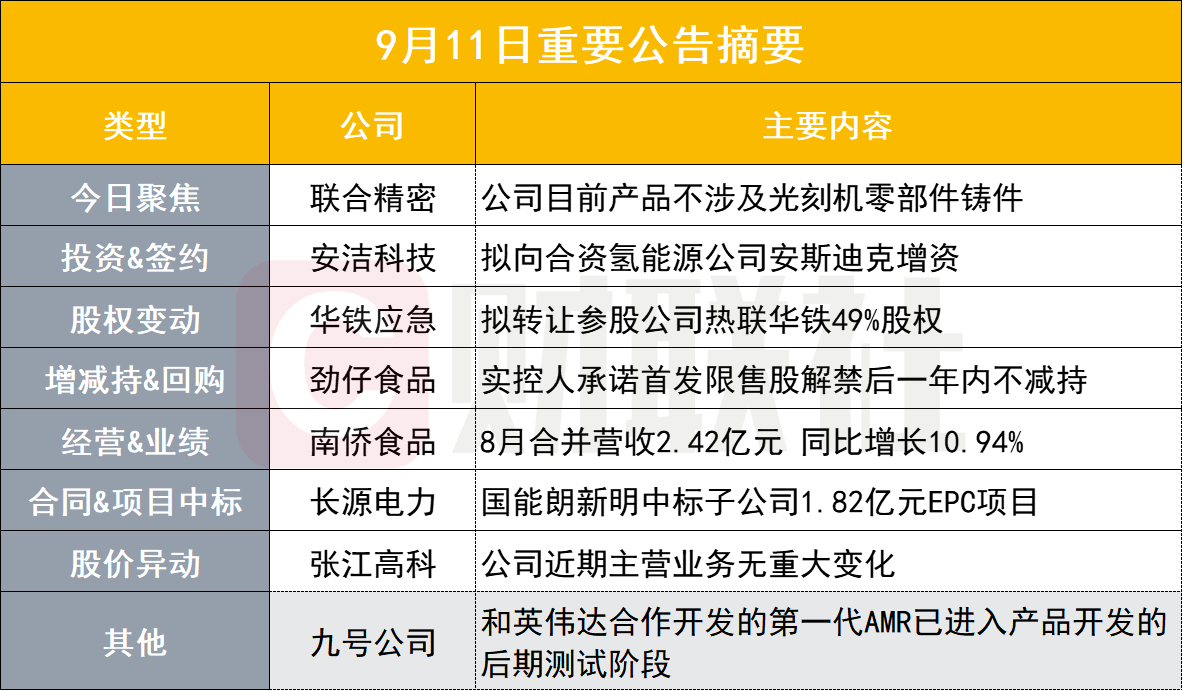 9月11日重要公告摘要

| 类型 | 公司 | 主要内容 |
|---|---|---|
| 今日聚焦 | 联合精密 | 公司目前产品不涉及光刻机零部件铸件 |
| 投资&签约 | 安洁科技 | 拟向合资氢能源公司安斯迪克增资 |
| 股权变动 | 华铁应急 | 拟转让参股公司热联华铁49%股权 |
| 增减持&回购 | 劲仔食品 | 实控人承诺首发限售股解禁后一年内不减持 |
| 经营&业绩 | 南侨食品 | 8月合并营收2.42亿元 同比增长10.94% |
| 合同&项目中标 | 长源电力 | 国能朗新明中标子公司1.82亿元EPC项目 |
| 股价异动 | 张江高科 | 公司近期主营业务无重大变化 |
| 其他 | 九号公司 | 和英伟达合作开发的第一代AMR已进入产品开发的后期测试阶段 |

财联社